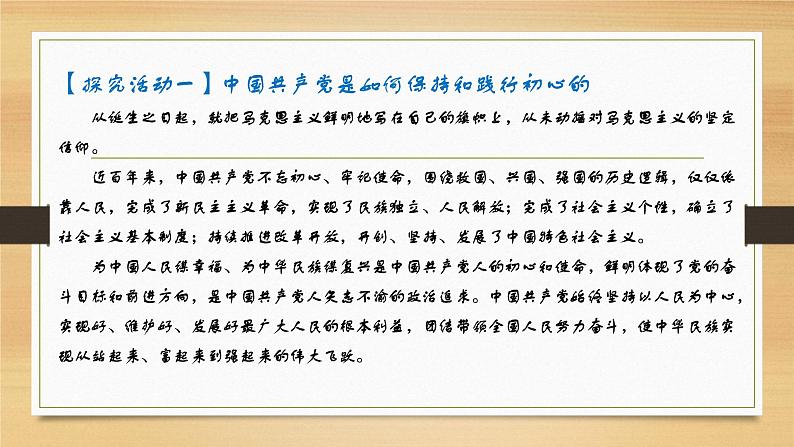 【探究活动一】中国共产党是如何保持和践行初心的

从诞生之日起，就把马克思主义鲜明地写在自己的旗帜上，从未动摇对马克思主义的坚定信仰。

近百年来，中国共产党不忘初心、牢记使命，围绕救国、兴国、强国的历史逻辑，仅仅依靠人民，完成了新民主主义革命，实现了民族独立、人民解放；完成了社会主义个性，确立了社会主义基本制度；持续推进改革开放，开创、坚持、发展了中国特色社会主义。

为中国人民谋幸福、为中华民族谋复兴是中国共产党人的初心和使命，鲜明体现了党的奋斗目标和前进方向，是中国共产党人矢志不渝的政治追求。中国共产党始终坚持以人民为中心，实现好、维护好、发展好最广大人民的根本利益，团结带领全国人民努力奋斗，使中华民族实现从站起来、富起来到强起来的伟大飞跃。